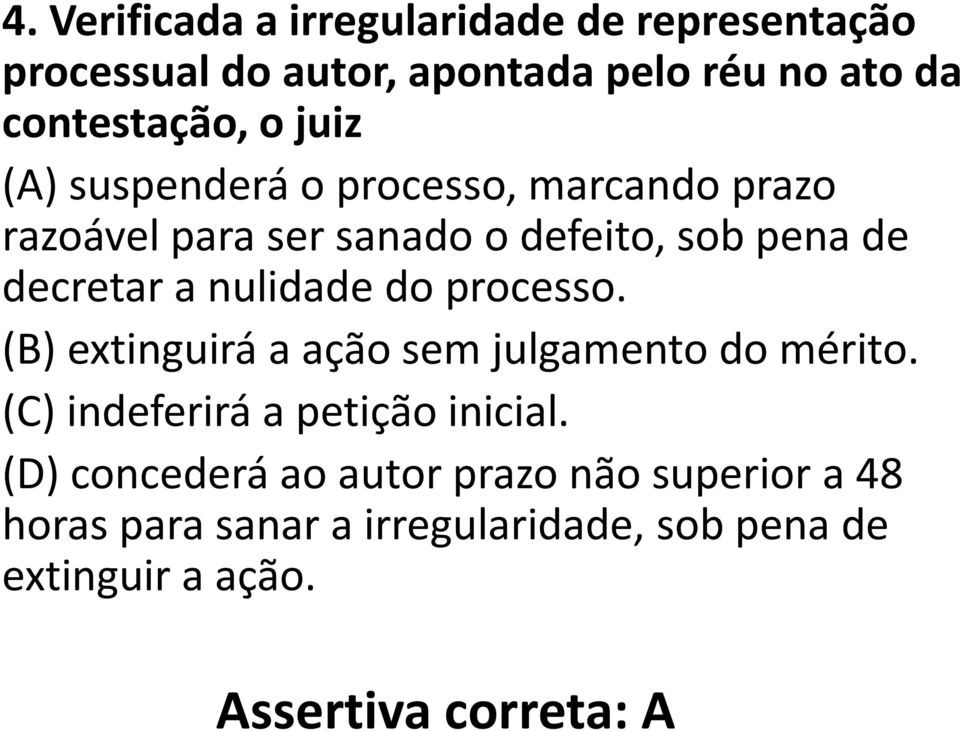 4. Verificada a irregularidade de representação processual do autor, apontada pelo réu no ato da contestação, o juiz

(A) suspenderá o processo, marcando prazo razoável para ser sanado o defeito, sob pena de decretar a nulidade do processo.

(B) extinguirá a ação sem julgamento do mérito.

(C) indeferirá a petição inicial.

(D) concederá ao autor prazo não superior a 48 horas para sanar a irregularidade, sob pena de extinguir a ação.

Assertiva correta: A